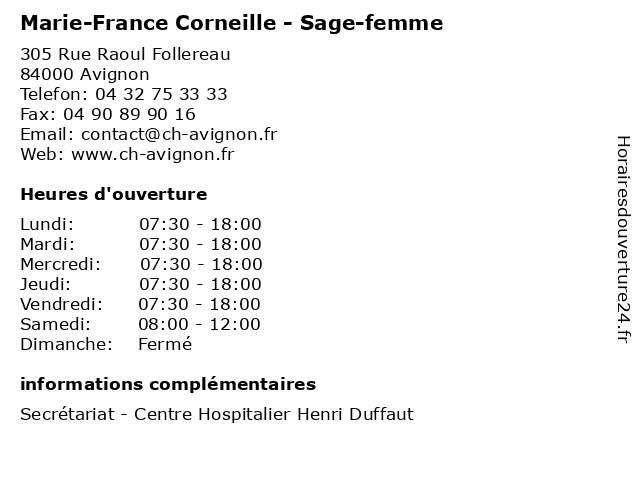 Marie-France Corneille - Sage-femme

305 Rue Raoul Follereau
84000 Avignon
Telefon: 04 32 75 33 33
Fax: 04 90 89 90 16
Email: contact@ch-avignon.fr
Web: www.ch-avignon.fr

Heures d'ouverture

Lundi: 07:30 - 18:00
Mardi: 07:30 - 18:00
Mercredi: 07:30 - 18:00
Jeudi: 07:30 - 18:00
Vendredi: 07:30 - 18:00
Samedi: 08:00 - 12:00
Dimanche: Fermé

informations complémentaires

Secrétariat - Centre Hospitalier Henri Duffaut

Horairesdouverture24.fr